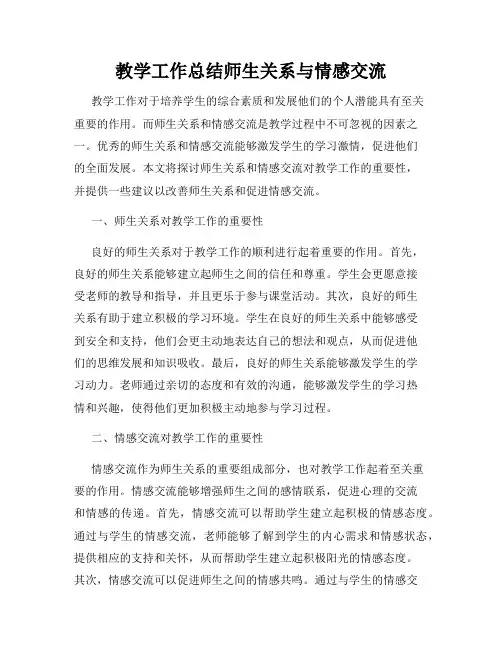 教学工作总结师生关系与情感交流

教学工作对于培养学生的综合素质和发展他们的个人潜能具有至关重要的作用。而师生关系和情感交流是教学过程中不可忽视的因素之一。优秀的师生关系和情感交流能够激发学生的学习激情，促进他们的全面发展。本文将探讨师生关系和情感交流对教学工作的重要性，并提供一些建议以改善师生关系和促进情感交流。

一、师生关系对教学工作的重要性

良好的师生关系对于教学工作的顺利进行起着重要的作用。首先，良好的师生关系能够建立起师生之间的信任和尊重。学生会更愿意接受老师的教导和指导，并且更乐于参与课堂活动。其次，良好的师生关系有助于建立积极的学习环境。学生在良好的师生关系中能够感受到安全和支持，他们会更主动地表达自己的想法和观点，从而促进他们的思维发展和知识吸收。最后，良好的师生关系能够激发学生的学习动力。老师通过亲切的态度和有效的沟通，能够激发学生的学习热情和兴趣，使得他们更加积极主动地参与学习过程。

二、情感交流对教学工作的重要性

情感交流作为师生关系的重要组成部分，也对教学工作起着至关重要的作用。情感交流能够增强师生之间的感情联系，促进心理的交流和情感的传递。首先，情感交流可以帮助学生建立起积极的情感态度。通过与学生的情感交流，老师能够了解到学生的内心需求和情感状态，提供相应的支持和关怀，从而帮助学生建立起积极阳光的情感态度。其次，情感交流可以促进师生之间的情感共鸣。通过与学生的情感交